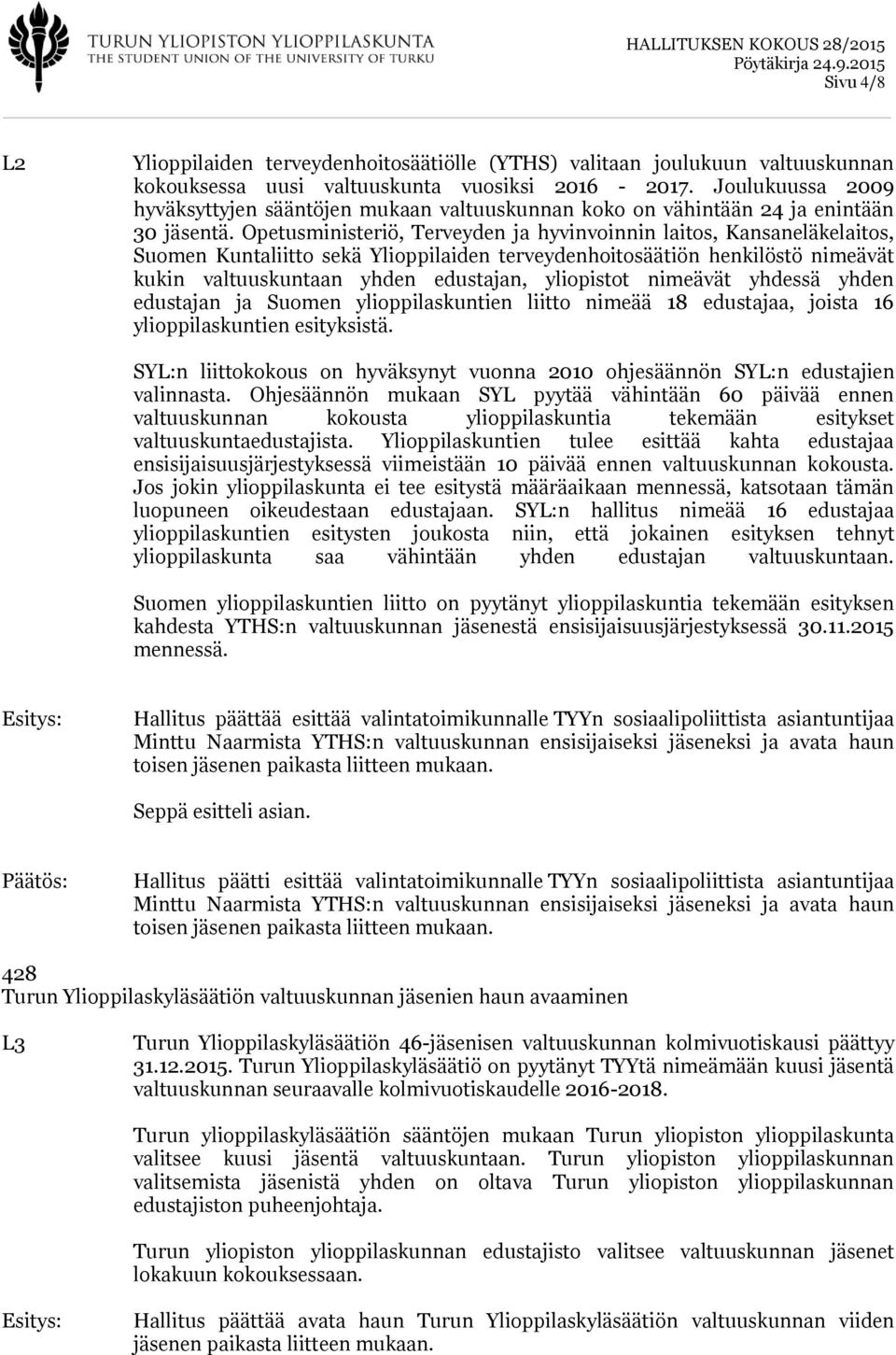 TURUN YLIOPISTON YLIOPPILASKUNTA
THE STUDENT UNION OF THE UNIVERSITY OF TURKU

HALLITUKSEN KOKOUS 28/2015
Pöytäkirja 24.9.2015
Sivu 4/8

L2

Ylioppilaiden terveydenhoitosäätiölle (YTHS) valitaan joulukuun valtuuskunnan kokouksessa uusi valtuuskunta vuosiksi 2016 - 2017. Joulukuussa 2009 hyväksyttyjen sääntöjen mukaan valtuuskunnan koko on vähintään 24 ja enintään 30 jäsentä. Opetusministeriö, Terveyden ja hyvinvoinnin laitos, Kansaneläkelaitos, Suomen Kuntaliitto sekä Ylioppilaiden terveydenhoitosäätiön henkilöstö nimeävät kukin valtuuskuntaan yhden edustajan, yliopistot nimeävät yhdessä yhden edustajan ja Suomen ylioppilaskuntien liitto nimeää 18 edustajaa, joista 16 ylioppilaskuntien esityksistä.

SYL:n liittokokous on hyväksynyt vuonna 2010 ohjesäännön SYL:n edustajien valinnasta. Ohjesäännön mukaan SYL pyytää vähintään 60 päivää ennen valtuuskunnan kokousta ylioppilaskuntia tekemään esitykset valtuuskuntaedustajista. Ylioppilaskuntien tulee esittää kahta edustajaa ensisijaisuusjärjestyksessä viimeistään 10 päivää ennen valtuuskunnan kokousta. Jos jokin ylioppilaskunta ei tee esitystä määräaikaan mennessä, katsotaan tämän luopuneen oikeudestaan edustajaan. SYL:n hallitus nimeää 16 edustajaa ylioppilaskuntien esitysten joukosta niin, että jokainen esityksen tehnyt ylioppilaskunta saa vähintään yhden edustajan valtuuskuntaan.

Suomen ylioppilaskuntien liitto on pyytänyt ylioppilaskuntia tekemään esityksen kahdesta YTHS:n valtuuskunnan jäsenestä ensisijaisuusjärjestyksessä 30.11.2015 mennessä.

Esitys:

Hallitus päättää esittää valintatoimikunnalle TYYn sosiaalipoliittista asiantuntijaa Minttu Naarmista YTHS:n valtuuskunnan ensisijaiseksi jäseneksi ja avata haun toisen jäsenen paikasta liitteen mukaan.

Seppä esitteli asian.

Päätös:

Hallitus päätti esittää valintatoimikunnalle TYYn sosiaalipoliittista asiantuntijaa Minttu Naarmista YTHS:n valtuuskunnan ensisijaiseksi jäseneksi ja avata haun toisen jäsenen paikasta liitteen mukaan.

428
Turun Ylioppilaskyläsäätiön valtuuskunnan jäsenien haun avaaminen

L3

Turun Ylioppilaskyläsäätiön 46-jäsenisen valtuuskunnan kolmivuotiskausi päättyy 31.12.2015. Turun Ylioppilaskyläsäätiö on pyytänyt TYYtä nimeämään kuusi jäsentä valtuuskunnan seuraavalle kolmivuotiskaudelle 2016-2018.

Turun ylioppilaskyläsäätiön sääntöjen mukaan Turun yliopiston ylioppilaskunta valitsee kuusi jäsentä valtuuskuntaan. Turun yliopiston ylioppilaskunnan valitsemista jäsenistä yhden on oltava Turun yliopiston ylioppilaskunnan edustajiston puheenjohtaja.

Turun yliopiston ylioppilaskunnan edustajisto valitsee valtuuskunnan jäsenet lokakuun kokouksessaan.

Esitys:

Hallitus päättää avata haun Turun Ylioppilaskyläsäätiön valtuuskunnan viiden jäsenen paikasta liitteen mukaan.